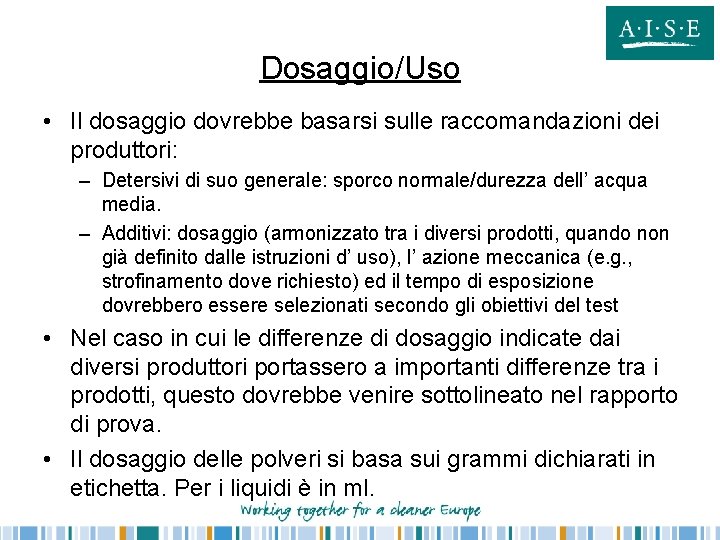 A·I·S·E

Dosaggio/Uso

• Il dosaggio dovrebbe basarsi sulle raccomandazioni dei produttori:
– Detersivi di suo generale: sporco normale/durezza dell' acqua media.
– Additivi: dosaggio (armonizzato tra i diversi prodotti, quando non già definito dalle istruzioni d' uso), l' azione meccanica (e.g., strofinamento dove richiesto) ed il tempo di esposizione dovrebbero essere selezionati secondo gli obiettivi del test

• Nel caso in cui le differenze di dosaggio indicate dai diversi produttori portassero a importanti differenze tra i prodotti, questo dovrebbe venire sottolineato nel rapporto di prova.

• Il dosaggio delle polveri si basa sui grammi dichiarati in etichetta. Per i liquidi è in ml.

Working together for a cleaner Europe